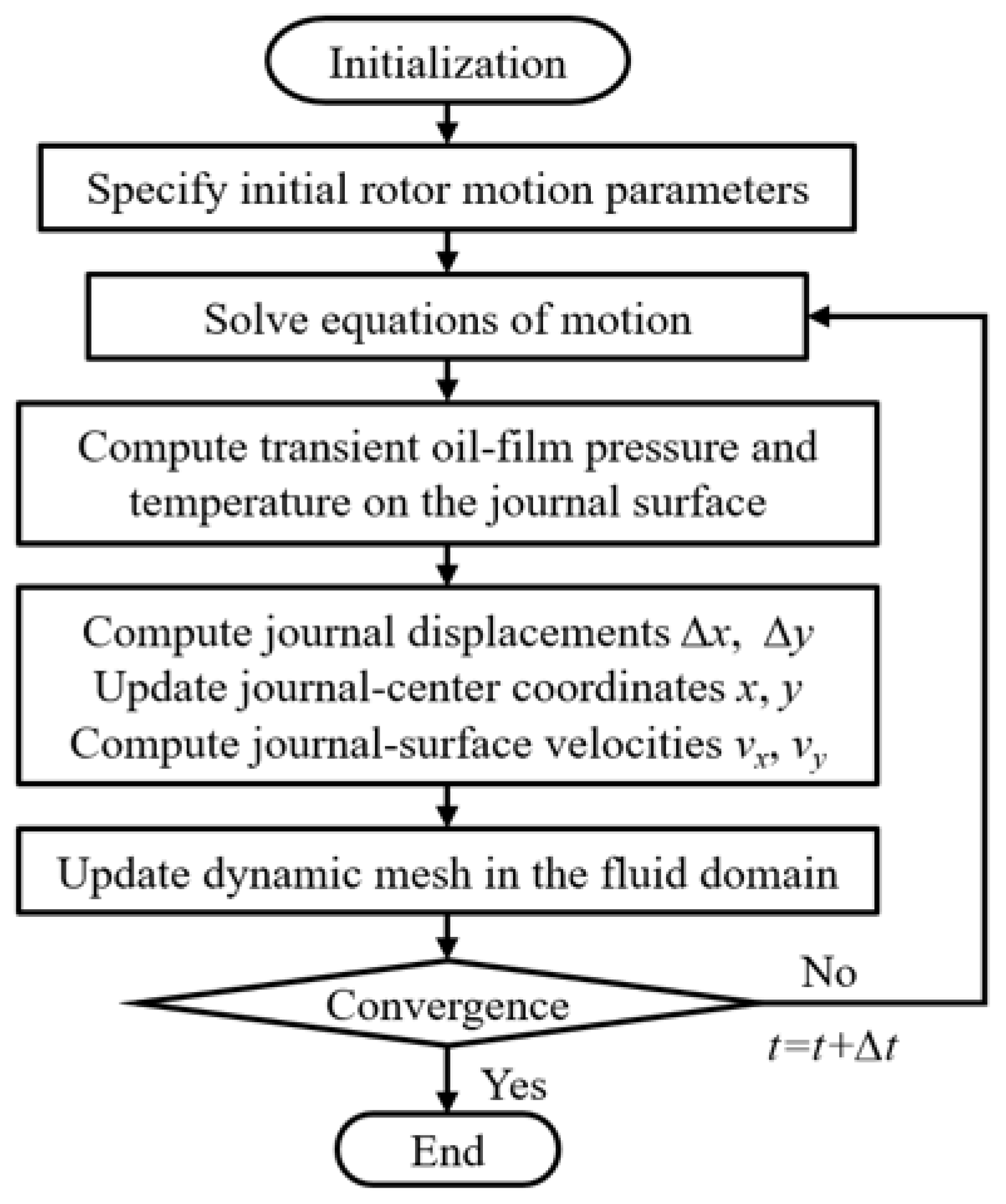 Initialization

Specify initial rotor motion parameters

Solve equations of motion

Compute transient oil-film pressure and temperature on the journal surface

Compute journal displacements $\Delta x$, $\Delta y$
Update journal-center coordinates $x$, $y$
Compute journal-surface velocities $v_x$, $v_y$

Update dynamic mesh in the fluid domain

Convergence

No

$t=t+\Delta t$

Yes

End